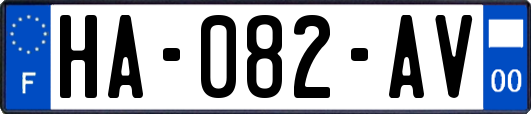 F

HA-082-AV

00